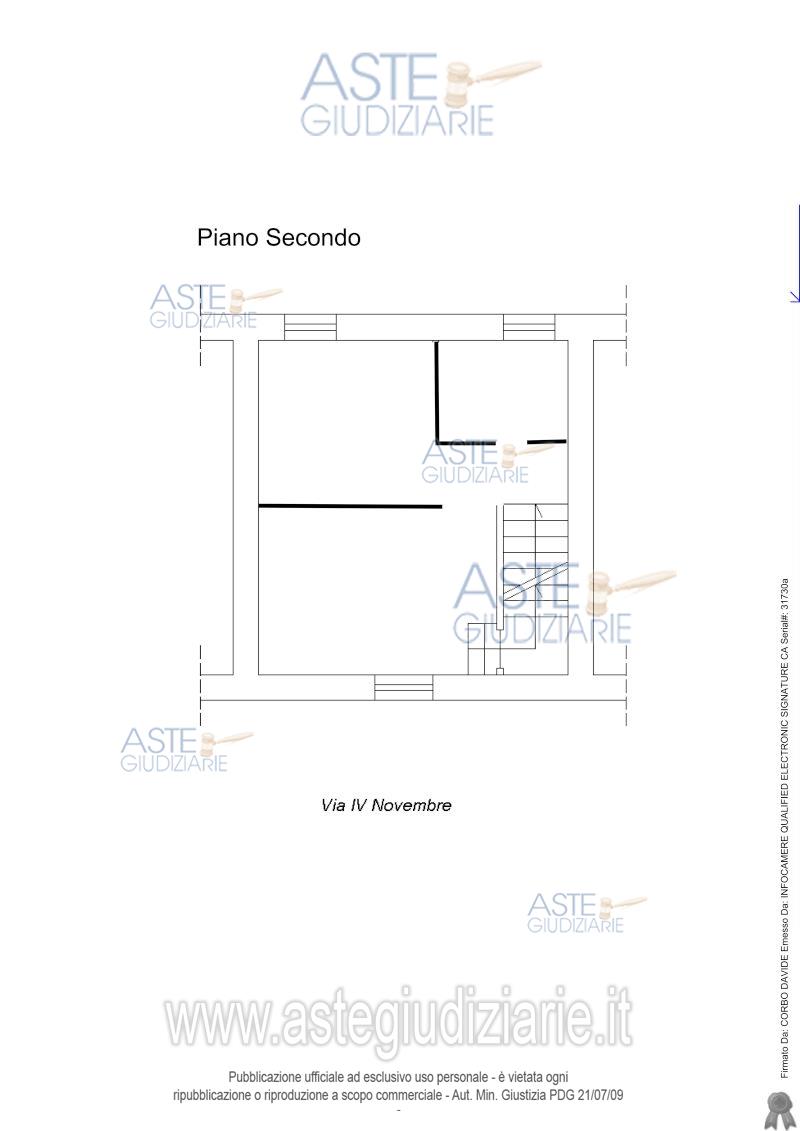 ASTE GIUDIZIARIE

Piano Secondo

ASTE GIUDIZIARIE

ASTE GIUDIZIARIE

ASTE GIUDIZIARIE

ASTE GIUDIZIARIE

Via IV Novembre

ASTE GIUDIZIARIE

www.astegiudiziarie.it

Pubblicazione ufficiale ad esclusivo uso personale - è vietata ogni ripubblicazione o riproduzione a scopo commerciale - Aut. Min. Giustizia PDG 21/07/09

Firmato Da: CORBO DAVIDE Emesso Da: INFOCAMERE QUALIFIED ELECTRONIC SIGNATURE CA Serial#: 31730a